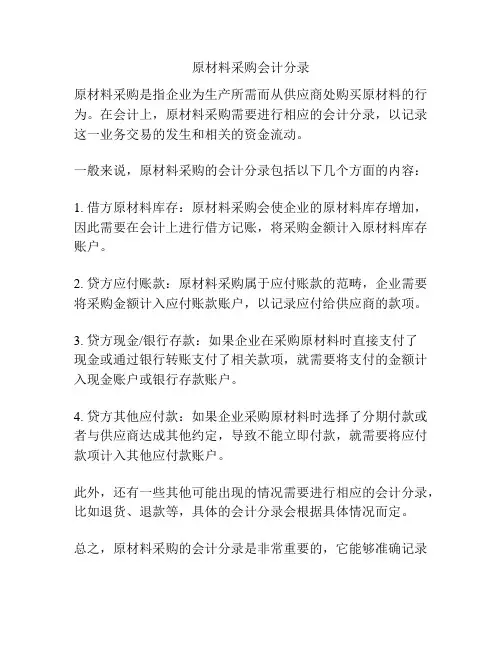 原材料采购会计分录

原材料采购是指企业为生产所需而从供应商处购买原材料的行为。在会计上，原材料采购需要进行相应的会计分录，以记录这一业务交易的发生和相关的资金流动。

一般来说，原材料采购的会计分录包括以下几个方面的内容：

1. 借方原材料库存：原材料采购会使企业的原材料库存增加，因此需要在会计上进行借方记账，将采购金额计入原材料库存账户。

2. 贷方应付账款：原材料采购属于应付账款的范畴，企业需要将采购金额计入应付账款账户，以记录应付给供应商的款项。

3. 贷方现金/银行存款：如果企业在采购原材料时直接支付了现金或通过银行转账支付了相关款项，就需要将支付的金额计入现金账户或银行存款账户。

4. 贷方其他应付款：如果企业采购原材料时选择了分期付款或者与供应商达成其他约定，导致不能立即付款，就需要将应付款项计入其他应付款账户。

此外，还有一些其他可能出现的情况需要进行相应的会计分录，比如退货、退款等，具体的会计分录会根据具体情况而定。

总之，原材料采购的会计分录是非常重要的，它能够准确记录